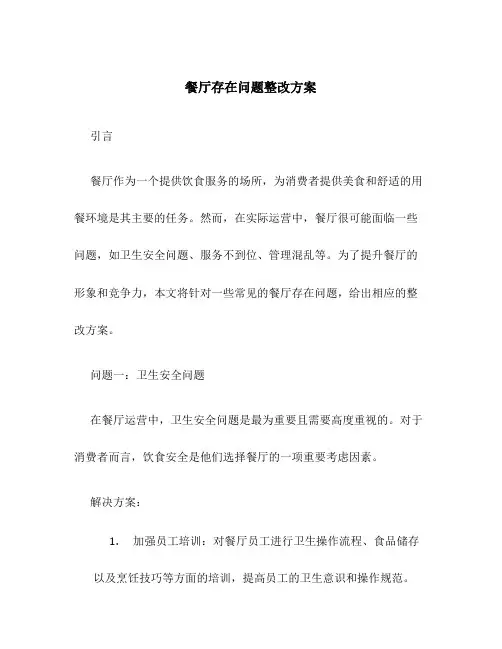 餐厅存在问题整改方案

引言

餐厅作为一个提供饮食服务的场所，为消费者提供美食和舒适的用餐环境是其主要的任务。然而，在实际运营中，餐厅很可能面临一些问题，如卫生安全问题、服务不到位、管理混乱等。为了提升餐厅的形象和竞争力，本文将针对一些常见的餐厅存在问题，给出相应的整改方案。

问题一：卫生安全问题

在餐厅运营中，卫生安全问题是最为重要且需要高度重视的。对于消费者而言，饮食安全是他们选择餐厅的一项重要考虑因素。

解决方案：

1. 加强员工培训：对餐厅员工进行卫生操作流程、食品储存以及烹饪技巧等方面的培训，提高员工的卫生意识和操作规范。